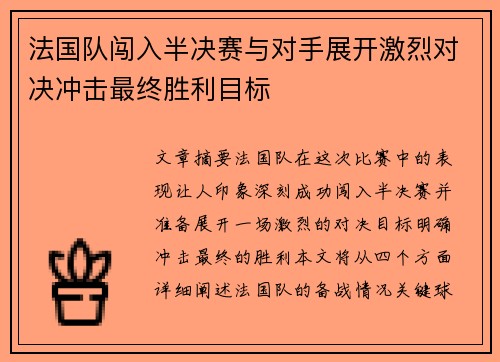 法国队闯入半决赛与对手展开激烈对决冲击最终胜利目标

文章摘要法国队在这次比赛中的表现让人印象深刻成功闯入半决赛并准备展开一场激烈的对决目标明确冲击最终的胜利本文将从四个方面详细阐述法国队的备战情况关键球